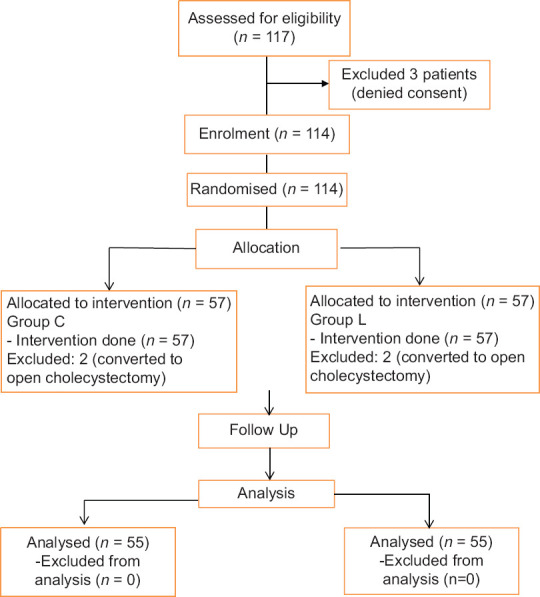 Assessed for eligibility
($n$ = 117)

Excluded 3 patients
(denied consent)

Enrolment ($n$ = 114)

Randomised ($n$ = 114)

Allocation

Allocated to intervention ($n$ = 57)
Group C
- Intervention done ($n$ = 57)
Excluded: 2 (converted to open cholecystectomy)

Allocated to intervention ($n$ = 57)
Group L
- Intervention done ($n$ = 57)
Excluded: 2 (converted to open cholecystectomy)

Follow Up

Analysis

Analysed ($n$ = 55)
-Excluded from analysis ($n$ = 0)

Analysed ($n$ = 55)
-Excluded from analysis (n=0)